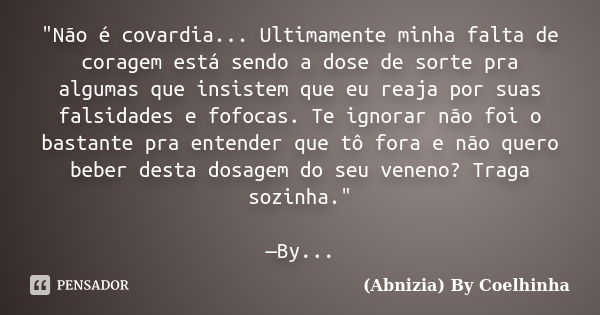 "Não é covardia... Ultimamente minha falta de coragem está sendo a dose de sorte pra algumas que insistem que eu reaja por suas falsidades e fofocas. Te ignorar não foi o bastante pra entender que tô fora e não quero beber desta dosagem do seu veneno? Traga sozinha."

—By...

PENSADOR

(Abnizia) By Coelhinha